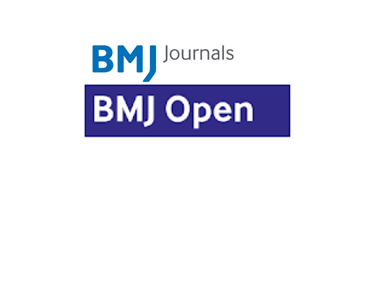 BMJ Journals

BMJ Open